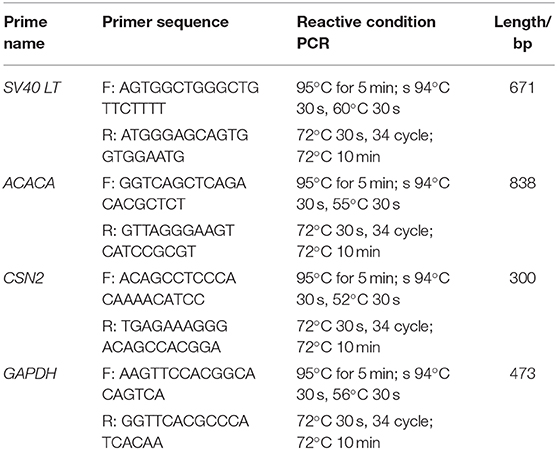 | Prime name | Primer sequence | Reactive condition PCR | Length/ bp |
|---|---|---|---|
| SV40 LT | F: AGTGGCTGGGCTG TTCTTTT | 95°C for 5 min; s 94°C 30 s, 60°C 30 s | 671 |
| | R: ATGGGAGCAGTG GTGGAATG | 72°C 30 s, 34 cycle; 72°C 10 min | |
| ACACA | F: GGTCAGCTCAGA CACGCTCT | 95°C for 5 min; s 94°C 30 s, 55°C 30 s | 838 |
| | R: GTTAGGGAAGT CATCCGCGT | 72°C 30 s, 34 cycle; 72°C 10 min | |
| CSN2 | F: ACAGCCTCCCA CAAAACATCC | 95°C for 5 min; s 94°C 30 s, 52°C 30 s | 300 |
| | R: TGAGAAAGGG ACAGCCACGGA | 72°C 30 s, 34 cycle; 72°C 10 min | |
| GAPDH | F: AAGTTCCACGGCA CAGTCA | 95°C for 5 min; s 94°C 30 s, 56°C 30 s | 473 |
| | R: GGTTCACGCCCA TCACAA | 72°C 30 s, 34 cycle; 72°C 10 min | |